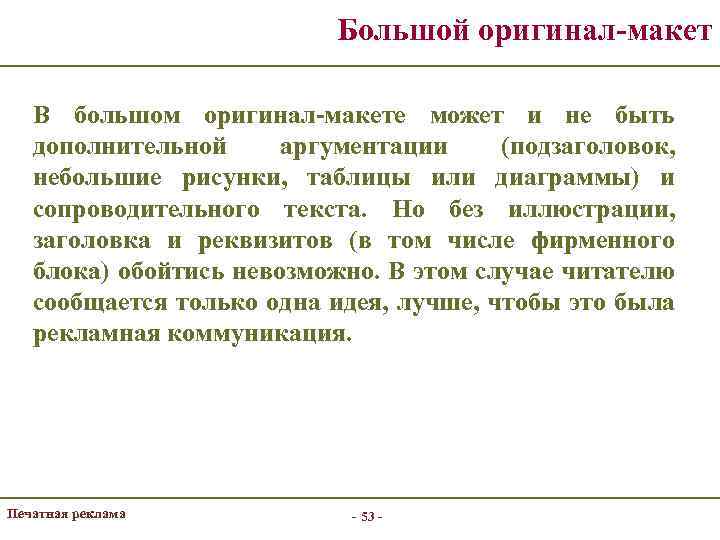 Большой оригинал-макет

В большом оригинал-макете может и не быть дополнительной аргументации (подзаголовок, небольшие рисунки, таблицы или диаграммы) и сопроводительного текста. Но без иллюстрации, заголовка и реквизитов (в том числе фирменного блока) обойтись невозможно. В этом случае читателю сообщается только одна идея, лучше, чтобы это была рекламная коммуникация.

Печатная реклама

- 53 -